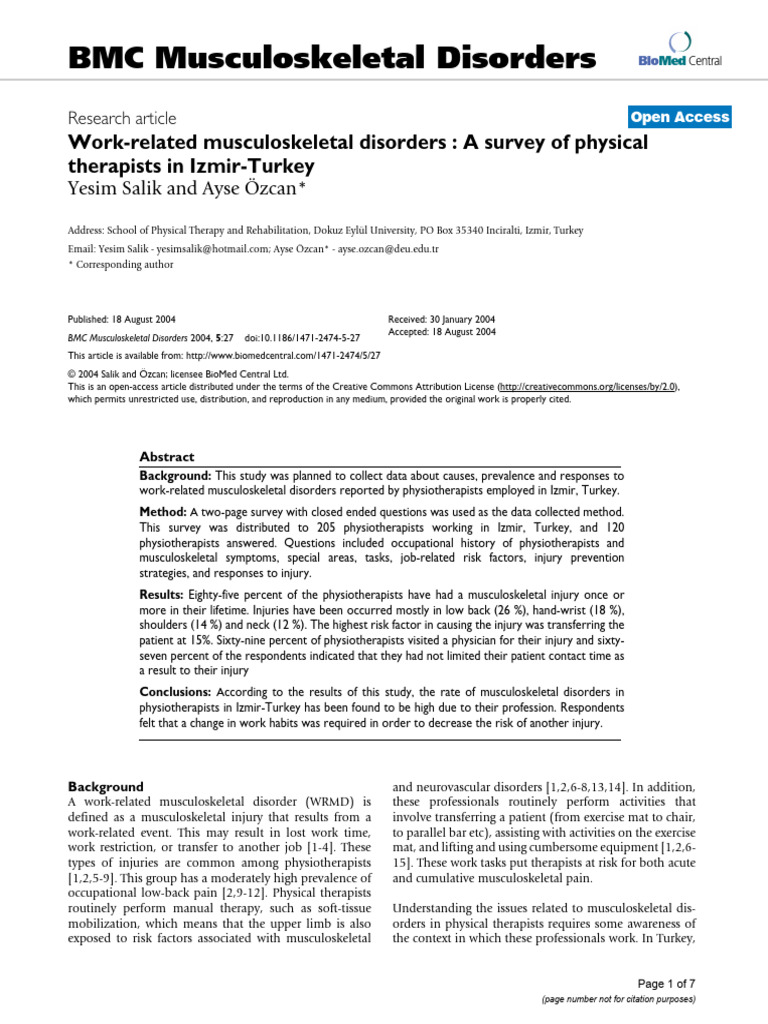 BMC Musculoskeletal Disorders

BioMed Central

Research article

Open Access

Work-related musculoskeletal disorders : A survey of physical therapists in Izmir-Turkey

Yesim Salik and Ayse Özcan*

Address: School of Physical Therapy and Rehabilitation, Dokuz Eylül University, PO Box 35340 Inciralti, Izmir, Turkey

Email: Yesim Salik - yesimsalik@hotmail.com; Ayse Özcan* - ayse.ozcan@deu.edu.tr

* Corresponding author

Published: 18 August 2004

BMC Musculoskeletal Disorders 2004, 5:27 doi:10.1186/1471-2474-5-27

Received: 30 January 2004

Accepted: 18 August 2004

This article is available from: http://www.biomedcentral.com/1471-2474/5/27

© 2004 Salik and Özcan; licensee BioMed Central Ltd.

This is an open-access article distributed under the terms of the Creative Commons Attribution License (http://creativecommons.org/licenses/by/2.0), which permits unrestricted use, distribution, and reproduction in any medium, provided the original work is properly cited.

Abstract

Background: This study was planned to collect data about causes, prevalence and responses to work-related musculoskeletal disorders reported by physiotherapists employed in Izmir, Turkey.

Method: A two-page survey with closed ended questions was used as the data collected method. This survey was distributed to 205 physiotherapists working in Izmir, Turkey, and 120 physiotherapists answered. Questions included occupational history of physiotherapists and musculoskeletal symptoms, special areas, tasks, job-related risk factors, injury prevention strategies, and responses to injury.

Results: Eighty-five percent of the physiotherapists have had a musculoskeletal injury once or more in their lifetime. Injuries have been occurred mostly in low back (26 %), hand-wrist (18 %), shoulders (14 %) and neck (12 %). The highest risk factor in causing the injury was transferring the patient at 15%. Sixty-nine percent of physiotherapists visited a physician for their injury and sixty-seven percent of the respondents indicated that they had not limited their patient contact time as a result to their injury

Conclusions: According to the results of this study, the rate of musculoskeletal disorders in physiotherapists in Izmir-Turkey has been found to be high due to their profession. Respondents felt that a change in work habits was required in order to decrease the risk of another injury.

Background

A work-related musculoskeletal disorder (WRMD) is defined as a musculoskeletal injury that results from a work-related event. This may result in lost work time, work restriction, or transfer to another job [1-4]. These types of injuries are common among physiotherapists [1,2,5-9]. This group has a moderately high prevalence of occupational low-back pain [2,9-12]. Physical therapists routinely perform manual therapy, such as soft-tissue mobilization, which means that the upper limb is also exposed to risk factors associated with musculoskeletal and neurovascular disorders [1,2,6-8,13,14]. In addition, these professionals routinely perform activities that involve transferring a patient (from exercise mat to chair, to parallel bar etc), assisting with activities on the exercise mat, and lifting and using cumbersome equipment [1,2,6-15]. These work tasks put therapists at risk for both acute and cumulative musculoskeletal pain.

Understanding the issues related to musculoskeletal disorders in physical therapists requires some awareness of the context in which these professionals work. In Turkey,

Page 1 of 7

(page number not for citation purposes)